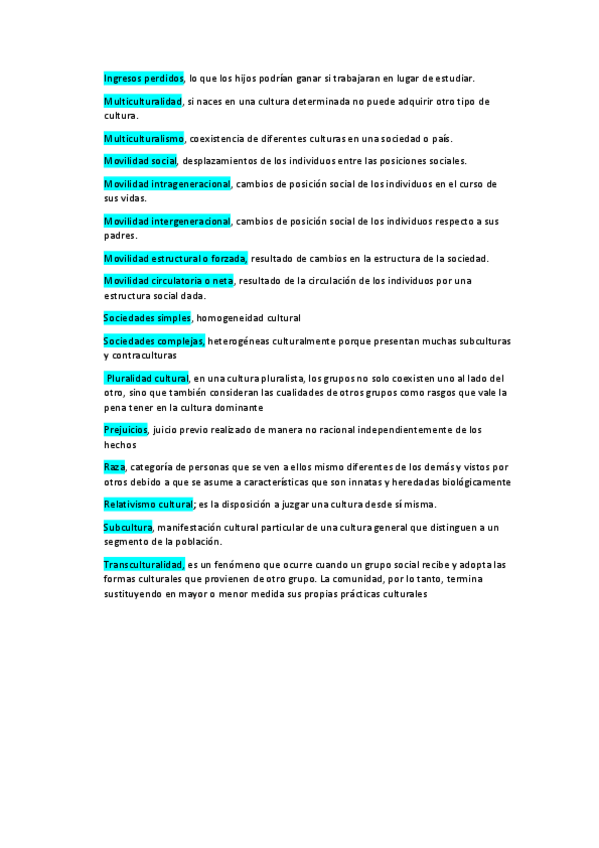 Ingresos perdidos, lo que los hijos podrían ganar si trabajaran en lugar de estudiar.

Multiculturalidad, si naces en una cultura determinada no puede adquirir otro tipo de cultura.

Multiculturalismo, coexistencia de diferentes culturas en una sociedad o país.

Movilidad social, desplazamientos de los individuos entre las posiciones sociales.

Movilidad intrageneracional, cambios de posición social de los individuos en el curso de sus vidas.

Movilidad intergeneracional, cambios de posición social de los individuos respecto a sus padres.

Movilidad estructural o forzada, resultado de cambios en la estructura de la sociedad.

Movilidad circulatoria o neta, resultado de la circulación de los individuos por una estructura social dada.

Sociedades simples, homogeneidad cultural

Sociedades complejas, heterogéneas culturalmente porque presentan muchas subculturas y contraculturas

Pluralidad cultural, en una cultura pluralista, los grupos no solo coexisten uno al lado del otro, sino que también consideran las cualidades de otros grupos como rasgos que vale la pena tener en la cultura dominante

Prejuicios, juicio previo realizado de manera no racional independientemente de los hechos

Raza, categoría de personas que se ven a ellos mismo diferentes de los demás y vistos por otros debido a que se asume a características que son innatas y heredadas biológicamente

Relativismo cultural; es la disposición a juzgar una cultura desde sí misma.

Subcultura, manifestación cultural particular de una cultura general que distinguen a un segmento de la población.

Transculturalidad, es un fenómeno que ocurre cuando un grupo social recibe y adopta las formas culturales que provienen de otro grupo. La comunidad, por lo tanto, termina sustituyendo en mayor o menor medida sus propias prácticas culturales